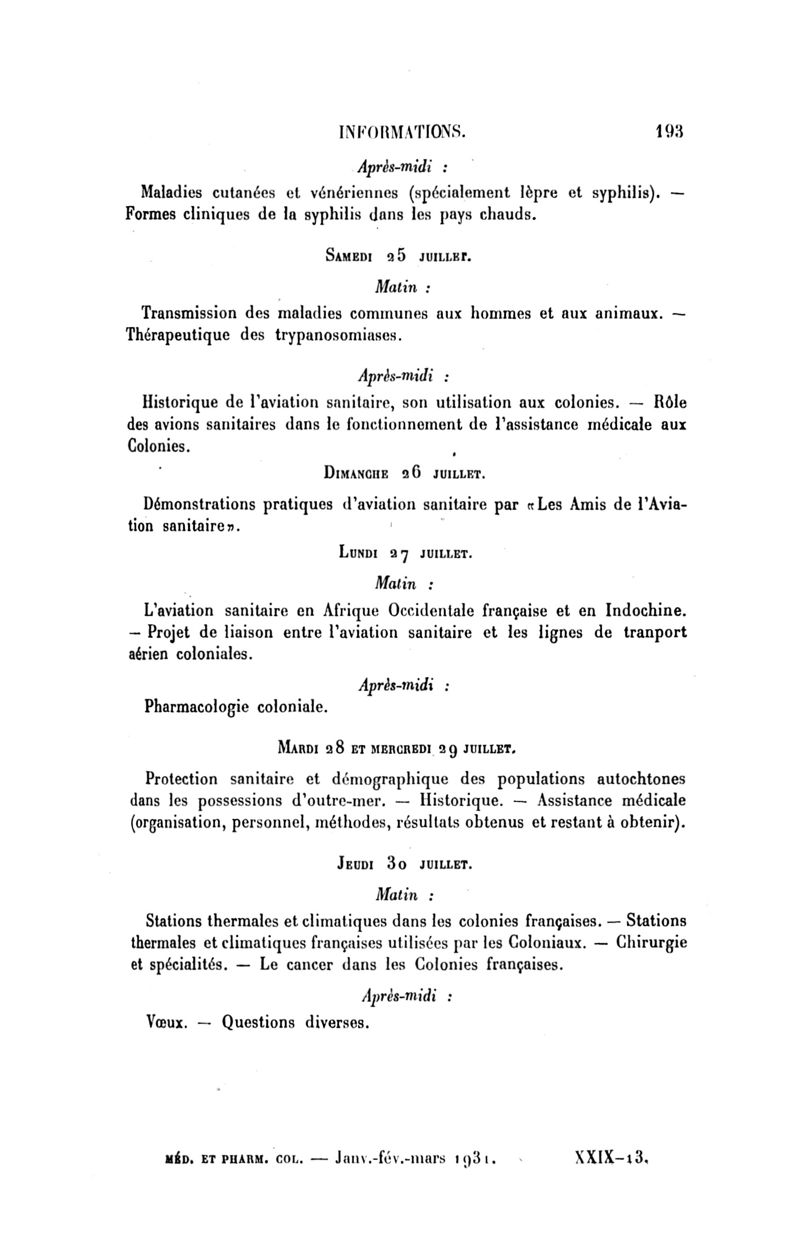 INFORMATIONS. 193

Après-midi :

Maladies cutanées et vénériennes (spécialement lèpre et syphilis). — Formes cliniques de la syphilis dans les pays chauds.

SAMEDI 25 JUILLET.

Matin :

Transmission des maladies communes aux hommes et aux animaux. — Thérapeutique des trypanosomiases.

Après-midi :

Historique de l'aviation sanitaire, son utilisation aux colonies. — Rôle des avions sanitaires dans le fonctionnement de l'assistance médicale aux Colonies.

DIMANCHE 26 JUILLET.

Démonstrations pratiques d'aviation sanitaire par «Les Amis de l'Aviation sanitaire».

LUNDI 27 JUILLET.

Matin :

L'aviation sanitaire en Afrique Occidentale française et en Indochine. — Projet de liaison entre l'aviation sanitaire et les lignes de tranport aérien coloniales.

Après-midi :

Pharmacologie coloniale.

MARDI 28 ET MERCREDI 29 JUILLET.

Protection sanitaire et démographique des populations autochtones dans les possessions d'outre-mer. — Historique. — Assistance médicale (organisation, personnel, méthodes, résultats obtenus et restant à obtenir).

JEUDI 30 JUILLET.

Matin :

Stations thermales et climatiques dans les colonies françaises. — Stations thermales et climatiques françaises utilisées par les Coloniaux. — Chirurgie et spécialités. — Le cancer dans les Colonies françaises.

Après-midi :

Vœux. — Questions diverses.

MÉD. ET PHARM. COL. — Janv.-fév.-mars 1931. XXIX-13.